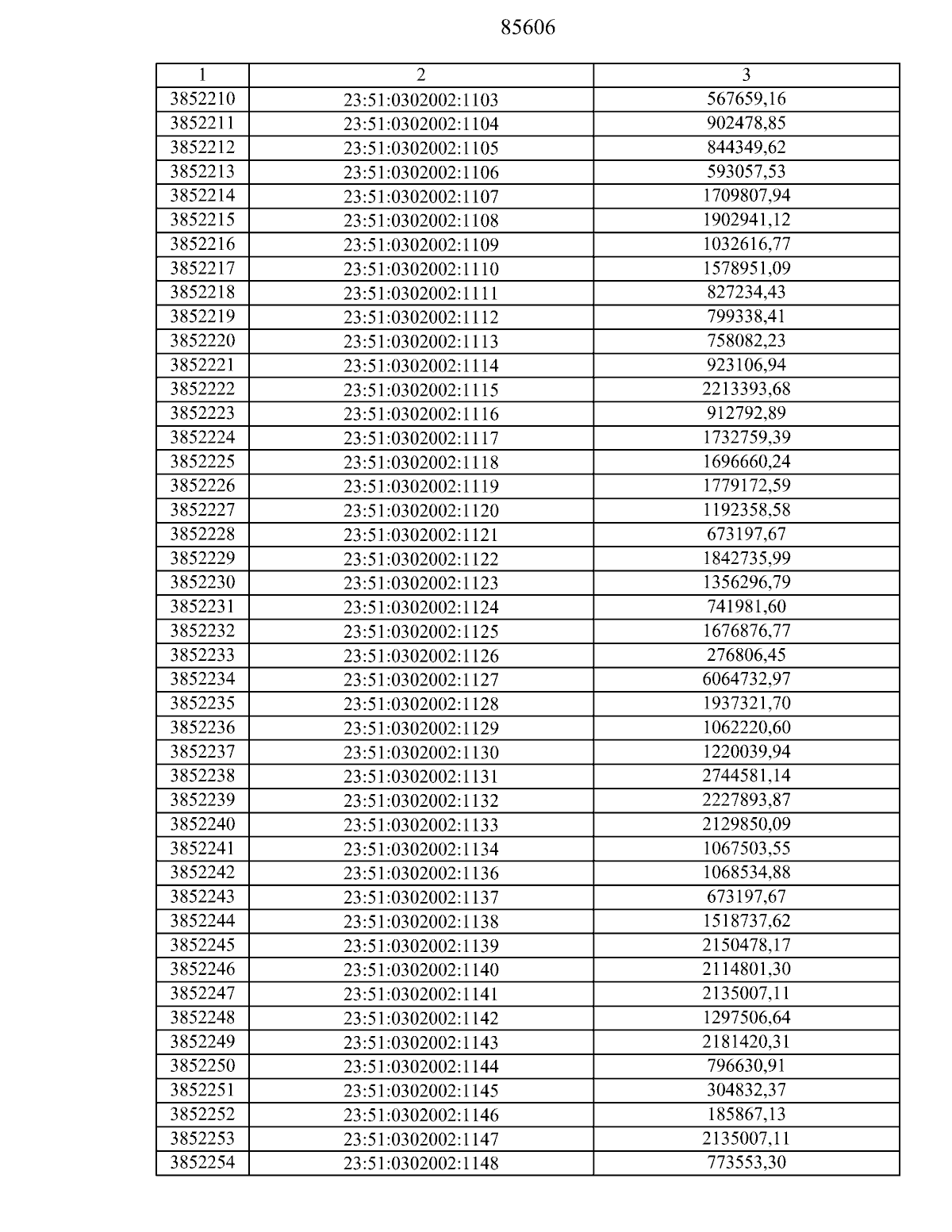 85606

| 1 | 2 | 3 |
|---|---|---|
| 3852210 | 23:51:0302002:1103 | 567659,16 |
| 3852211 | 23:51:0302002:1104 | 902478,85 |
| 3852212 | 23:51:0302002:1105 | 844349,62 |
| 3852213 | 23:51:0302002:1106 | 593057,53 |
| 3852214 | 23:51:0302002:1107 | 1709807,94 |
| 3852215 | 23:51:0302002:1108 | 1902941,12 |
| 3852216 | 23:51:0302002:1109 | 1032616,77 |
| 3852217 | 23:51:0302002:1110 | 1578951,09 |
| 3852218 | 23:51:0302002:1111 | 827234,43 |
| 3852219 | 23:51:0302002:1112 | 799338,41 |
| 3852220 | 23:51:0302002:1113 | 758082,23 |
| 3852221 | 23:51:0302002:1114 | 923106,94 |
| 3852222 | 23:51:0302002:1115 | 2213393,68 |
| 3852223 | 23:51:0302002:1116 | 912792,89 |
| 3852224 | 23:51:0302002:1117 | 1732759,39 |
| 3852225 | 23:51:0302002:1118 | 1696660,24 |
| 3852226 | 23:51:0302002:1119 | 1779172,59 |
| 3852227 | 23:51:0302002:1120 | 1192358,58 |
| 3852228 | 23:51:0302002:1121 | 673197,67 |
| 3852229 | 23:51:0302002:1122 | 1842735,99 |
| 3852230 | 23:51:0302002:1123 | 1356296,79 |
| 3852231 | 23:51:0302002:1124 | 741981,60 |
| 3852232 | 23:51:0302002:1125 | 1676876,77 |
| 3852233 | 23:51:0302002:1126 | 276806,45 |
| 3852234 | 23:51:0302002:1127 | 6064732,97 |
| 3852235 | 23:51:0302002:1128 | 1937321,70 |
| 3852236 | 23:51:0302002:1129 | 1062220,60 |
| 3852237 | 23:51:0302002:1130 | 1220039,94 |
| 3852238 | 23:51:0302002:1131 | 2744581,14 |
| 3852239 | 23:51:0302002:1132 | 2227893,87 |
| 3852240 | 23:51:0302002:1133 | 2129850,09 |
| 3852241 | 23:51:0302002:1134 | 1067503,55 |
| 3852242 | 23:51:0302002:1136 | 1068534,88 |
| 3852243 | 23:51:0302002:1137 | 673197,67 |
| 3852244 | 23:51:0302002:1138 | 1518737,62 |
| 3852245 | 23:51:0302002:1139 | 2150478,17 |
| 3852246 | 23:51:0302002:1140 | 2114801,30 |
| 3852247 | 23:51:0302002:1141 | 2135007,11 |
| 3852248 | 23:51:0302002:1142 | 1297506,64 |
| 3852249 | 23:51:0302002:1143 | 2181420,31 |
| 3852250 | 23:51:0302002:1144 | 796630,91 |
| 3852251 | 23:51:0302002:1145 | 304832,37 |
| 3852252 | 23:51:0302002:1146 | 185867,13 |
| 3852253 | 23:51:0302002:1147 | 2135007,11 |
| 3852254 | 23:51:0302002:1148 | 773553,30 |